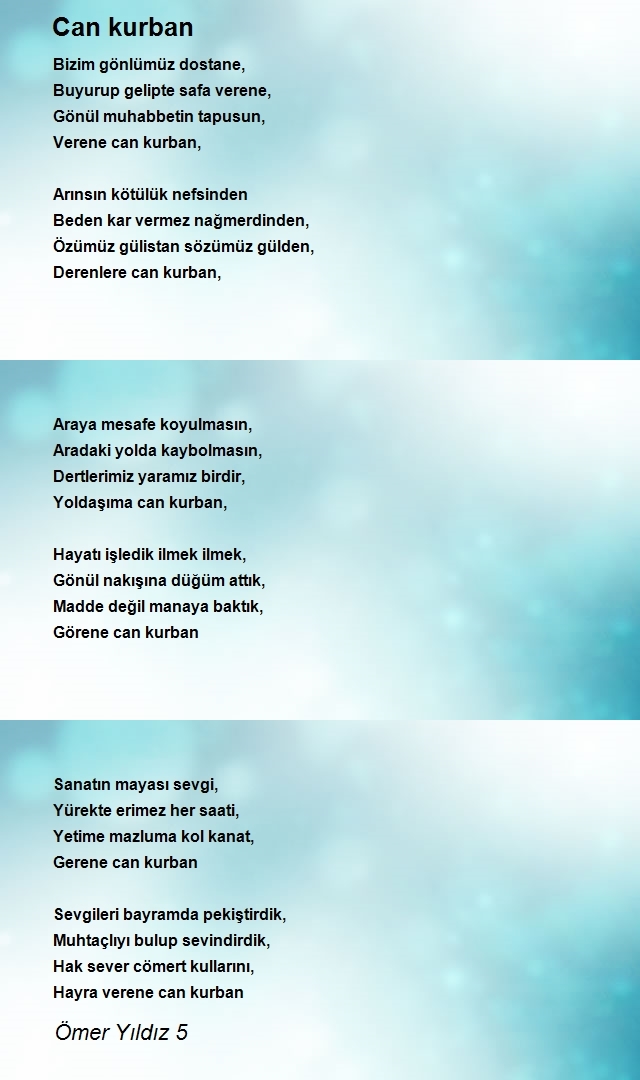 Can kurban

Bizim gönlümüz dostane,
Buyurup gelipte safa verene,
Gönül muhabbetin tapusun,
Verene can kurban,

Arınsın kötülük nefsinden
Beden kar vermez nağmerdinden,
Özümüz gülistan sözümüz gülden,
Derenlere can kurban,

Araya mesafe koyulmasın,
Aradaki yolda kaybolmasın,
Dertlerimiz yaramız birdir,
Yoldaşıma can kurban,

Hayatı işledik ilmek ilmek,
Gönül nakışına düğüm attık,
Madde değil manaya baktık,
Görene can kurban

Sanatın mayası sevgi,
Yürekte erimez her saati,
Yetime mazluma kol kanat,
Gerene can kurban

Sevgileri bayramda pekiştirdik,
Muhtaçlıyı bulup sevindirdik,
Hak sever cömert kullarını,
Hayra verene can kurban

Ömer Yıldız 5